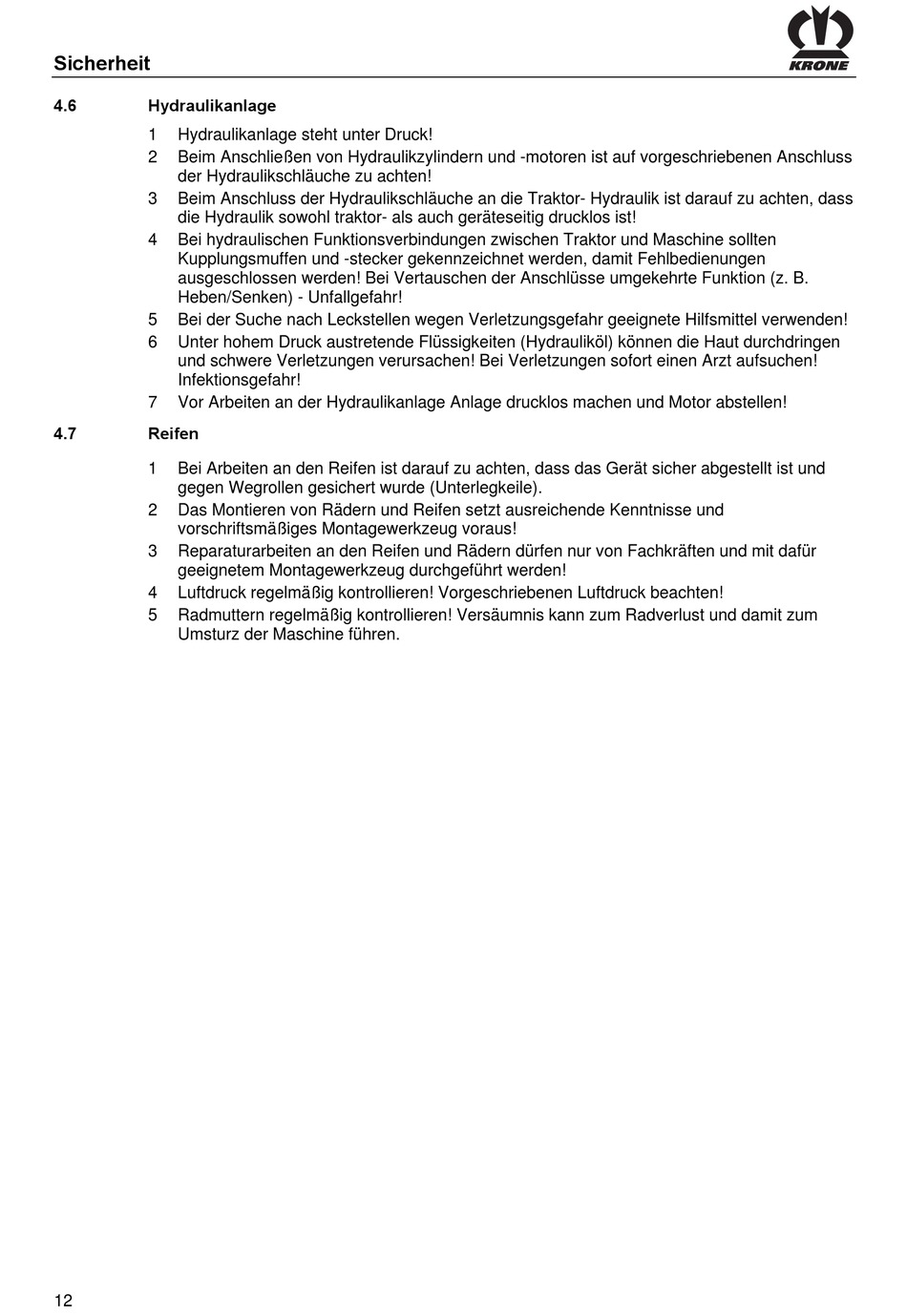 Sicherheit

KRONE

4.6 Hydraulikanlage

1 Hydraulikanlage steht unter Druck!

2 Beim Anschließen von Hydraulikzylindern und -motoren ist auf vorgeschriebenen Anschluss der Hydraulikschläuche zu achten!

3 Beim Anschluss der Hydraulikschläuche an die Traktor- Hydraulik ist darauf zu achten, dass die Hydraulik sowohl traktor- als auch geräteseitig drucklos ist!

4 Bei hydraulischen Funktionsverbindungen zwischen Traktor und Maschine sollten Kupplungsmuffen und -stecker gekennzeichnet werden, damit Fehlbedienungen ausgeschlossen werden! Bei Vertauschen der Anschlüsse umgekehrte Funktion (z. B. Heben/Senken) - Unfallgefahr!

5 Bei der Suche nach Leckstellen wegen Verletzungsgefahr geeignete Hilfsmittel verwenden!

6 Unter hohem Druck austretende Flüssigkeiten (Hydrauliköl) können die Haut durchdringen und schwere Verletzungen verursachen! Bei Verletzungen sofort einen Arzt aufsuchen! Infektionsgefahr!

7 Vor Arbeiten an der Hydraulikanlage Anlage drucklos machen und Motor abstellen!

4.7 Reifen

1 Bei Arbeiten an den Reifen ist darauf zu achten, dass das Gerät sicher abgestellt ist und gegen Wegrollen gesichert wurde (Unterlegkeile).

2 Das Montieren von Rädern und Reifen setzt ausreichende Kenntnisse und vorschriftsmäßiges Montagewerkzeug voraus!

3 Reparaturarbeiten an den Reifen und Rädern dürfen nur von Fachkräften und mit dafür geeignetem Montagewerkzeug durchgeführt werden!

4 Luftdruck regelmäßig kontrollieren! Vorgeschriebenen Luftdruck beachten!

5 Radmuttern regelmäßig kontrollieren! Versäumnis kann zum Radverlust und damit zum Umsturz der Maschine führen.

12